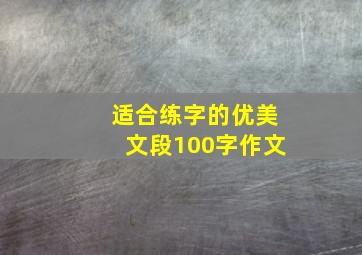 适合练字的优美文段100字作文